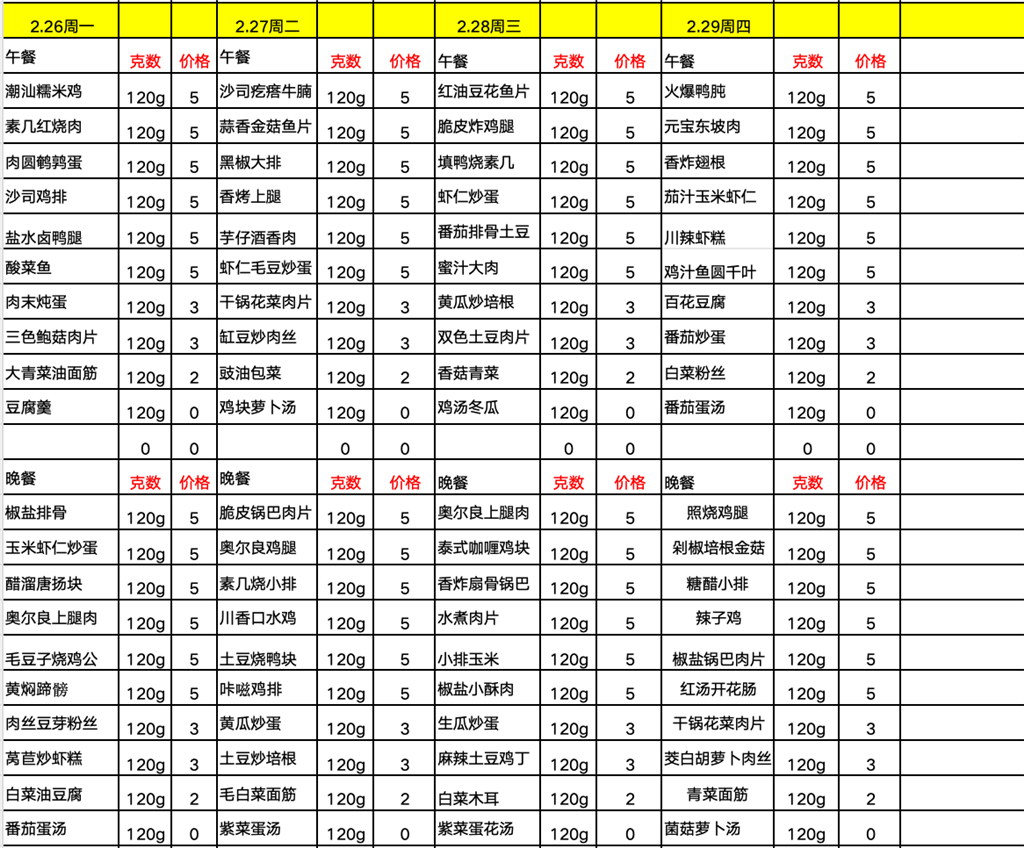 | 2.26周一 | | | 2.27周二 | | | 2.28周三 | | | 2.29周四 | | |
|---|---|---|---|---|---|---|---|---|---|---|---|
| 午餐 | 克数 | 价格 | 午餐 | 克数 | 价格 | 午餐 | 克数 | 价格 | 午餐 | 克数 | 价格 |
| 潮汕糯米鸡 | 120g | 5 | 沙司疙瘩牛腩 | 120g | 5 | 红油豆花鱼片 | 120g | 5 | 火爆鸭肫 | 120g | 5 |
| 素几红烧肉 | 120g | 5 | 蒜香金菇鱼片 | 120g | 5 | 脆皮炸鸡腿 | 120g | 5 | 元宝东坡肉 | 120g | 5 |
| 肉圆鹌鹑蛋 | 120g | 5 | 黑椒大排 | 120g | 5 | 填鸭烧素几 | 120g | 5 | 香炸翅根 | 120g | 5 |
| 沙司鸡排 | 120g | 5 | 香烤上腿 | 120g | 5 | 虾仁炒蛋 | 120g | 5 | 茄汁玉米虾仁 | 120g | 5 |
| 盐水卤鸭腿 | 120g | 5 | 芋仔酒香肉 | 120g | 5 | 番茄排骨土豆 | 120g | 5 | 川辣虾糕 | 120g | 5 |
| 酸菜鱼 | 120g | 5 | 虾仁毛豆炒蛋 | 120g | 5 | 蜜汁大肉 | 120g | 5 | 鸡汁鱼圆千叶 | 120g | 5 |
| 肉末炖蛋 | 120g | 3 | 干锅花菜肉片 | 120g | 3 | 黄瓜炒培根 | 120g | 3 | 百花豆腐 | 120g | 3 |
| 三色鲍菇肉片 | 120g | 3 | 缸豆炒肉丝 | 120g | 3 | 双色土豆肉片 | 120g | 3 | 番茄炒蛋 | 120g | 3 |
| 大青菜油面筋 | 120g | 2 | 豉油包菜 | 120g | 2 | 香菇青菜 | 120g | 2 | 白菜粉丝 | 120g | 2 |
| 豆腐羹 | 120g | 0 | 鸡块萝卜汤 | 120g | 0 | 鸡汤冬瓜 | 120g | 0 | 番茄蛋汤 | 120g | 0 |
| | 0 | 0 | | 0 | 0 | | 0 | 0 | | 0 | 0 |
| 晚餐 | 克数 | 价格 | 晚餐 | 克数 | 价格 | 晚餐 | 克数 | 价格 | 晚餐 | 克数 | 价格 |
| 椒盐排骨 | 120g | 5 | 脆皮锅巴肉片 | 120g | 5 | 奥尔良上腿肉 | 120g | 5 | 照烧鸡腿 | 120g | 5 |
| 玉米虾仁炒蛋 | 120g | 5 | 奥尔良鸡腿 | 120g | 5 | 泰式咖喱鸡块 | 120g | 5 | 剁椒培根金菇 | 120g | 5 |
| 醋溜唐扬块 | 120g | 5 | 素几烧小排 | 120g | 5 | 香炸扇骨锅巴 | 120g | 5 | 糖醋小排 | 120g | 5 |
| 奥尔良上腿肉 | 120g | 5 | 川香口水鸡 | 120g | 5 | 水煮肉片 | 120g | 5 | 辣子鸡 | 120g | 5 |
| 毛豆子烧鸡公 | 120g | 5 | 土豆烧鸭块 | 120g | 5 | 小排玉米 | 120g | 5 | 椒盐锅巴肉片 | 120g | 5 |
| 黄焖蹄髈 | 120g | 5 | 咔嗞鸡排 | 120g | 5 | 椒盐小酥肉 | 120g | 5 | 红汤开花肠 | 120g | 5 |
| 肉丝豆芽粉丝 | 120g | 3 | 黄瓜炒蛋 | 120g | 3 | 生瓜炒蛋 | 120g | 3 | 干锅花菜肉片 | 120g | 3 |
| 莴苣炒虾糕 | 120g | 3 | 土豆炒培根 | 120g | 3 | 麻辣土豆鸡丁 | 120g | 3 | 茭白胡萝卜肉丝 | 120g | 3 |
| 白菜油豆腐 | 120g | 2 | 毛白菜面筋 | 120g | 2 | 白菜木耳 | 120g | 2 | 青菜面筋 | 120g | 2 |
| 番茄蛋汤 | 120g | 0 | 紫菜蛋汤 | 120g | 0 | 紫菜蛋花汤 | 120g | 0 | 菌菇萝卜汤 | 120g | 0 |